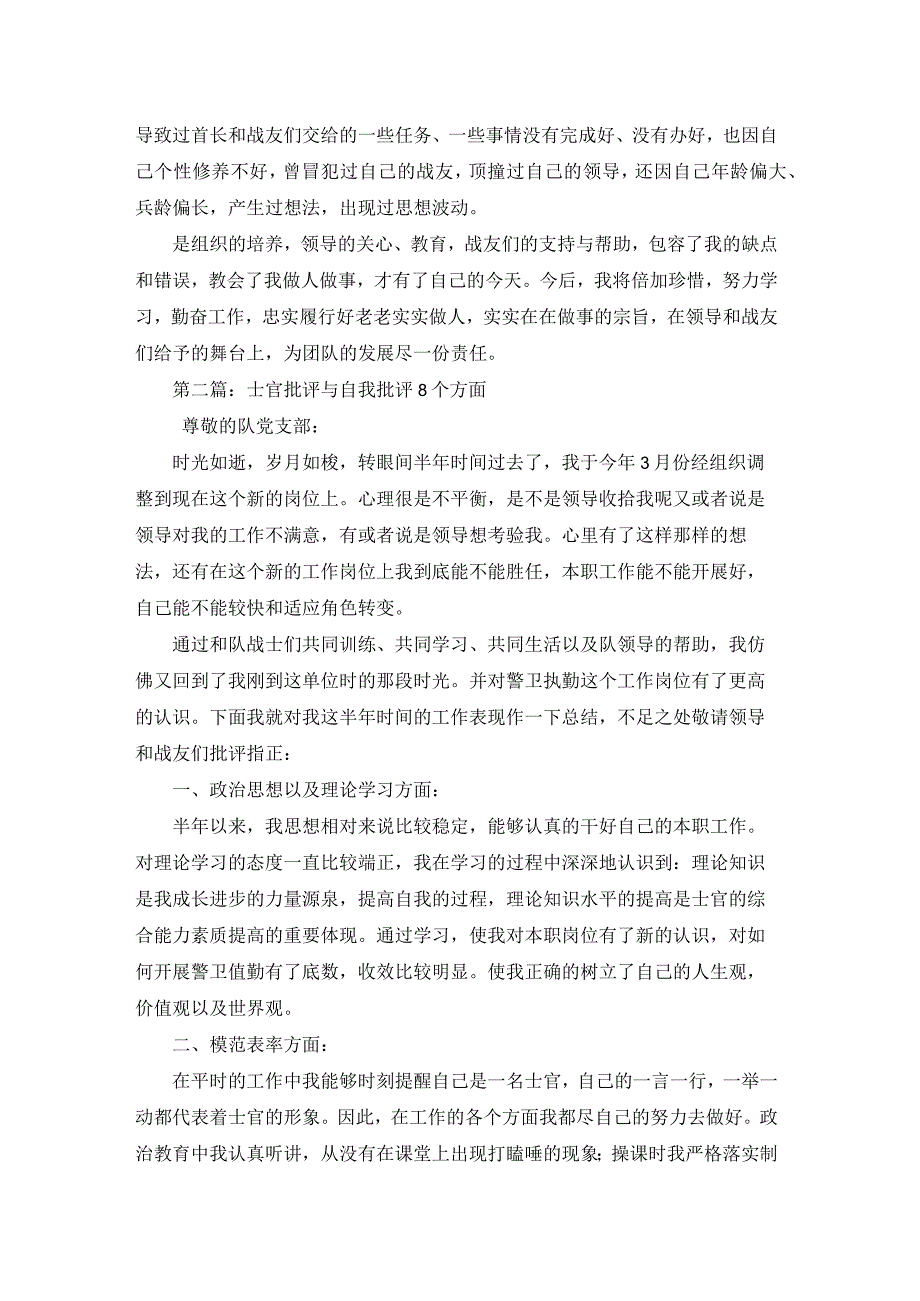 导致过首长和战友们交给的一些任务、一些事情没有完成好、没有办好，也因自己个性修养不好，曾冒犯过自己的战友，顶撞过自己的领导，还因自己年龄偏大、兵龄偏长，产生过想法，出现过思想波动。

是组织的培养，领导的关心、教育，战友们的支持与帮助，包容了我的缺点和错误，教会了我做人做事，才有了自己的今天。今后，我将倍加珍惜，努力学习，勤奋工作，忠实履行好老老实实做人，实实在在做事的宗旨，在领导和战友们给予的舞台上，为团队的发展尽一份责任。

第二篇：士官批评与自我批评8个方面

尊敬的队党支部：

时光如逝，岁月如梭，转眼间半年时间过去了，我于今年3月份经组织调整到现在这个新的岗位上。心理很是不平衡，是不是领导收拾我呢又或者说是领导对我的工作不满意，有或者说是领导想考验我。心里有了这样那样的想法，还有在这个新的工作岗位上我到底能不能胜任，本职工作能不能开展好，自己能不能较快和适应角色转变。

通过和队战士们共同训练、共同学习、共同生活以及队领导的帮助，我仿佛又回到了我刚到这单位时的那段时光。并对警卫执勤这个工作岗位有了更高的认识。下面我就对我这半年时间的工作表现作一下总结，不足之处敬请领导和战友们批评指正：

一、政治思想以及理论学习方面：

半年以来，我思想相对来说比较稳定，能够认真的干好自己的本职工作。对理论学习的态度一直比较端正，我在学习的过程中深深地认识到：理论知识是我成长进步的力量源泉，提高自我的过程，理论知识水平的提高是士官的综合能力素质提高的重要体现。通过学习，使我对本职岗位有了新的认识，对如何开展警卫值勤有了底数，收效比较明显。使我正确的树立了自己的人生观，价值观以及世界观。

二、模范表率方面：

在平时的工作中我能够时刻提醒自己是一名士官，自己的一言一行，一举一动都代表着士官的形象。因此，在工作的各个方面我都尽自己的努力去做好。政治教育中我认真听讲，从没有在课堂上出现打瞌睡的现象；操课时我严格落实制